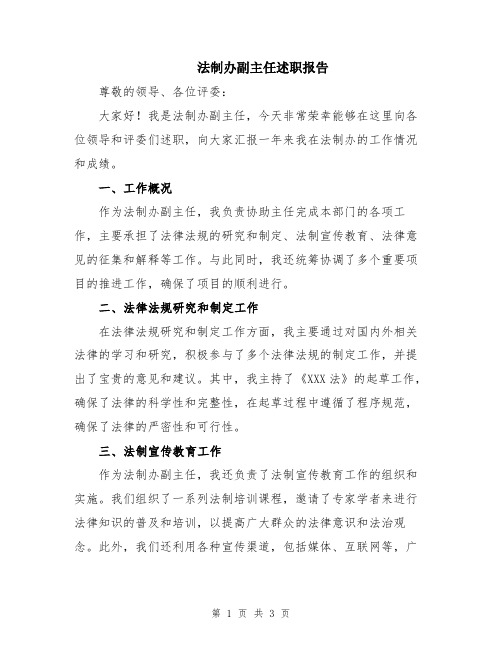 法制办副主任述职报告

尊敬的领导、各位评委：

大家好！我是法制办副主任，今天非常荣幸能够在这里向各位领导和评委们述职，向大家汇报一年来我在法制办的工作情况和成绩。

一、工作概况

作为法制办副主任，我负责协助主任完成本部门的各项工作，主要承担了法律法规的研究和制定、法制宣传教育、法律意见的征集和解释等工作。与此同时，我还统筹协调了多个重要项目的推进工作，确保了项目的顺利进行。

二、法律法规研究和制定工作

在法律法规研究和制定工作方面，我主要通过对国内外相关法律的学习和研究，积极参与了多个法律法规的制定工作，并提出了宝贵的意见和建议。其中，我主持了《XXX法》的起草工作，确保了法律的科学性和完整性，在起草过程中遵循了程序规范，确保了法律的严密性和可行性。

三、法制宣传教育工作

作为法制办副主任，我还负责了法制宣传教育工作的组织和实施。我们组织了一系列法制培训课程，邀请了专家学者来进行法律知识的普及和培训，以提高广大群众的法律意识和法治观念。此外，我们还利用各种宣传渠道，包括媒体、互联网等，广

第 1 页 共 3 页